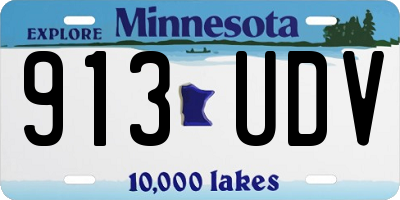 EXPLORE Minnesota

913 UDV

10,000 lakes